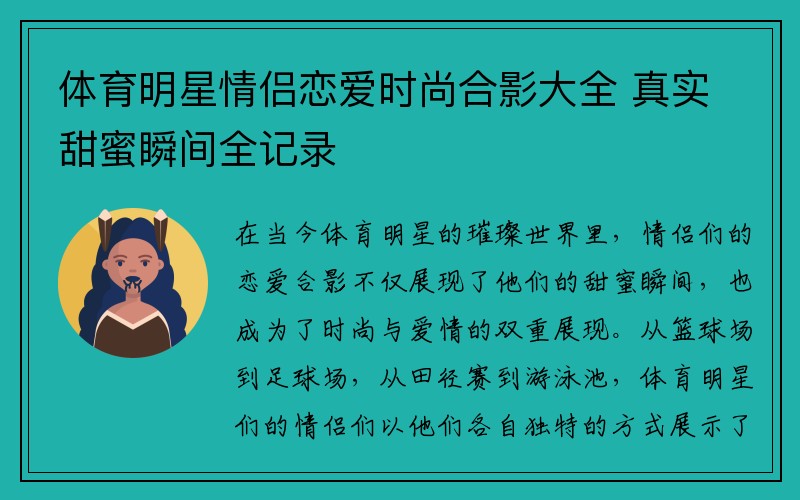 体育明星情侣恋爱时尚合影大全 真实甜蜜瞬间全记录

在当今体育明星的璀璨世界里，情侣们的恋爱合影不仅展现了他们的甜蜜瞬间，也成为了时尚与爱情的双重展现。从篮球场到足球场，从田径赛到游泳池，体育明星们的情侣们以他们各自独特的方式展示了